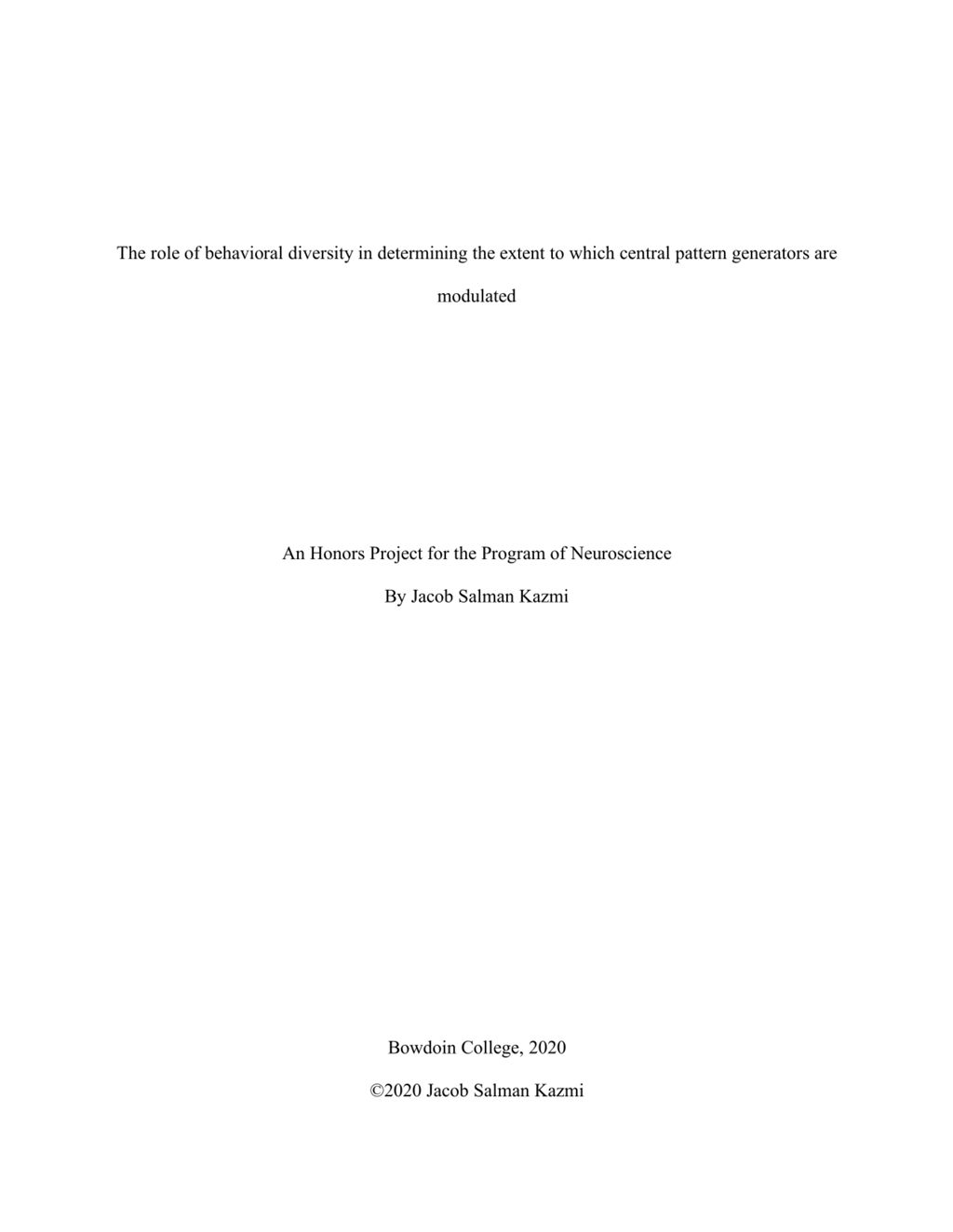 The role of behavioral diversity in determining the extent to which central pattern generators are modulated

An Honors Project for the Program of Neuroscience

By Jacob Salman Kazmi

Bowdoin College, 2020

©2020 Jacob Salman Kazmi